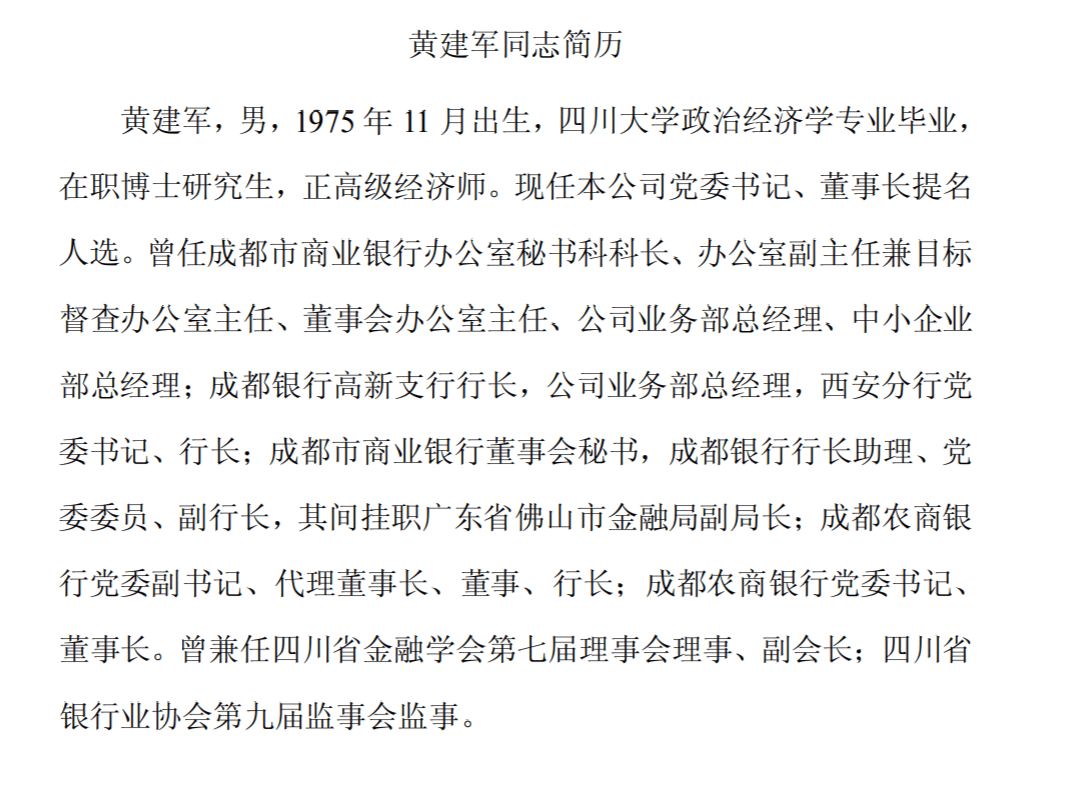 黄建军同志简历

黄建军，男，1975 年 11 月出生，四川大学政治经济学专业毕业，在职博士研究生，正高级经济师。现任本公司党委书记、董事长提名人选。曾任成都市商业银行办公室秘书科科长、办公室副主任兼目标督查办公室主任、董事会办公室主任、公司业务部总经理、中小企业部总经理；成都银行高新支行行长，公司业务部总经理，西安分行党委书记、行长；成都市商业银行董事会秘书，成都银行行长助理、党委委员、副行长，其间挂职广东省佛山市金融局副局长；成都农商银行党委副书记、代理董事长、董事、行长；成都农商银行党委书记、董事长。曾兼任四川省金融学会第七届理事会理事、副会长；四川省银行业协会第九届监事会监事。